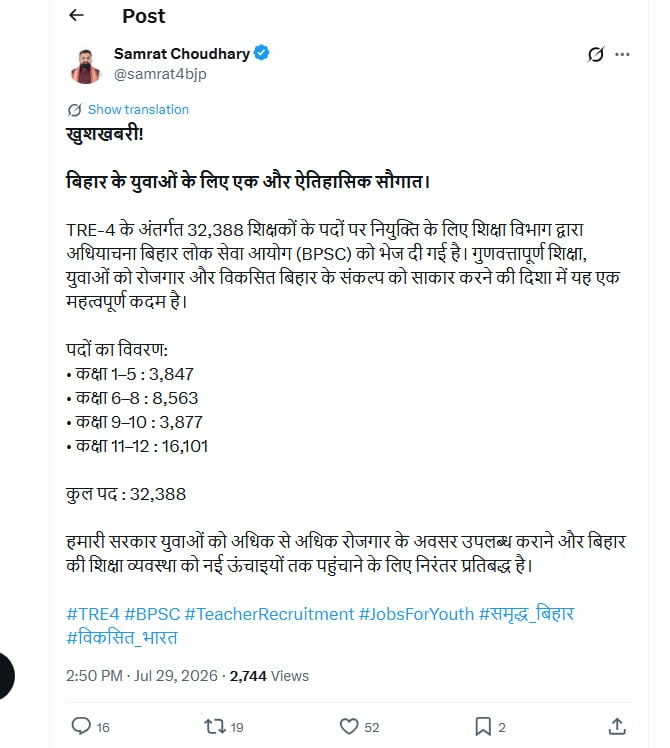 Post

Samrat Choudhary
@samrat4bjp

Show translation

खुशखबरी!

बिहार के युवाओं के लिए एक और ऐतिहासिक सौगात।

TRE-4 के अंतर्गत 32,388 शिक्षकों के पदों पर नियुक्ति के लिए शिक्षा विभाग द्वारा अधियाचना बिहार लोक सेवा आयोग (BPSC) को भेज दी गई है। गुणवत्तापूर्ण शिक्षा, युवाओं को रोजगार और विकसित बिहार के संकल्प को साकार करने की दिशा में यह एक महत्वपूर्ण कदम है।

पदों का विवरण:
• कक्षा 1–5 : 3,847
• कक्षा 6–8 : 8,563
• कक्षा 9–10 : 3,877
• कक्षा 11–12 : 16,101

कुल पद : 32,388

हमारी सरकार युवाओं को अधिक से अधिक रोजगार के अवसर उपलब्ध कराने और बिहार की शिक्षा व्यवस्था को नई ऊंचाइयों तक पहुंचाने के लिए निरंतर प्रतिबद्ध है।

#TRE4 #BPSC #TeacherRecruitment #JobsForYouth #समृद्ध_बिहार #विकसित_भारत

2:50 PM · Jul 29, 2026 · 2,744 Views

16 19 52 2